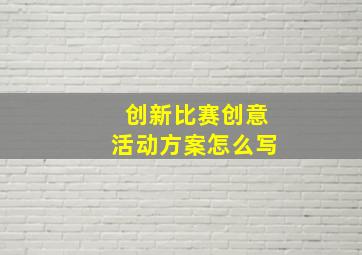 创新比赛创意
活动方案怎么写